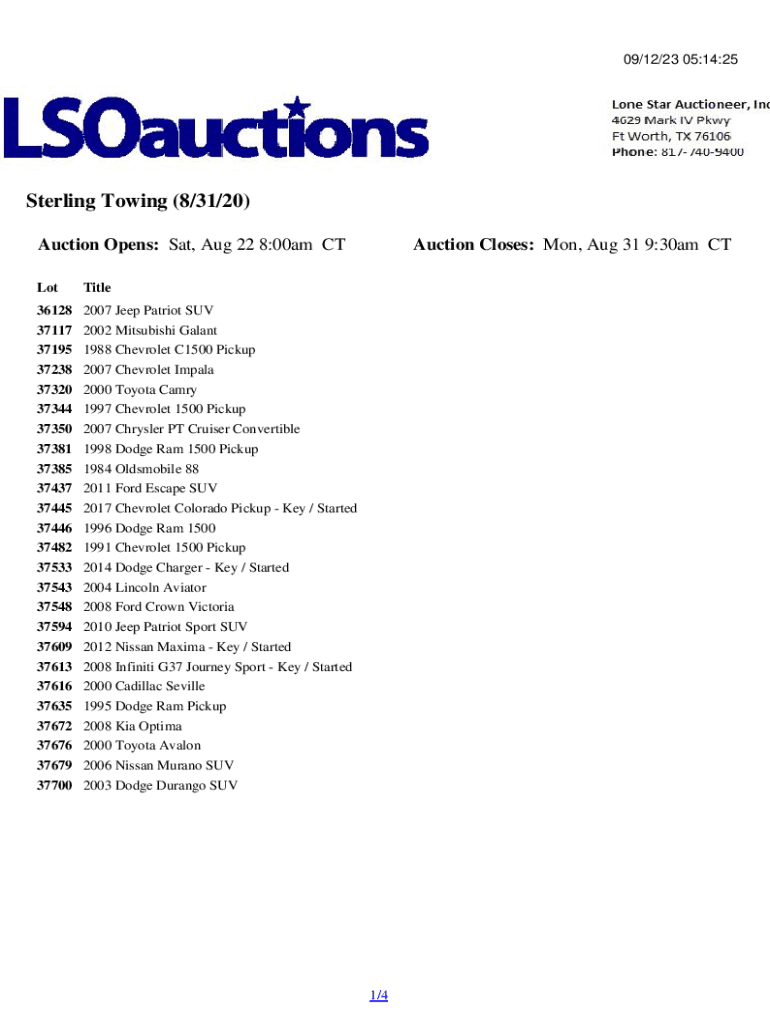 09/12/23 05:14:25

LSOauctions

Lone Star Auctioneer, Inc
4629 Mark IV Pkwy
Ft Worth, TX 76106
Phone: 817-740-9400

Sterling Towing (8/31/20)

Auction Opens: Sat, Aug 22 8:00am CT

Auction Closes: Mon, Aug 31 9:30am CT

| Lot | Title |
|---|---|
| 36128 | 2007 Jeep Patriot SUV |
| 37117 | 2002 Mitsubishi Galant |
| 37195 | 1988 Chevrolet C1500 Pickup |
| 37238 | 2007 Chevrolet Impala |
| 37320 | 2000 Toyota Camry |
| 37344 | 1997 Chevrolet 1500 Pickup |
| 37350 | 2007 Chrysler PT Cruiser Convertible |
| 37381 | 1998 Dodge Ram 1500 Pickup |
| 37385 | 1984 Oldsmobile 88 |
| 37437 | 2011 Ford Escape SUV |
| 37445 | 2017 Chevrolet Colorado Pickup - Key / Started |
| 37446 | 1996 Dodge Ram 1500 |
| 37482 | 1991 Chevrolet 1500 Pickup |
| 37533 | 2014 Dodge Charger - Key / Started |
| 37543 | 2004 Lincoln Aviator |
| 37548 | 2008 Ford Crown Victoria |
| 37594 | 2010 Jeep Patriot Sport SUV |
| 37609 | 2012 Nissan Maxima - Key / Started |
| 37613 | 2008 Infiniti G37 Journey Sport - Key / Started |
| 37616 | 2000 Cadillac Seville |
| 37635 | 1995 Dodge Ram Pickup |
| 37672 | 2008 Kia Optima |
| 37676 | 2000 Toyota Avalon |
| 37679 | 2006 Nissan Murano SUV |
| 37700 | 2003 Dodge Durango SUV |

1/4